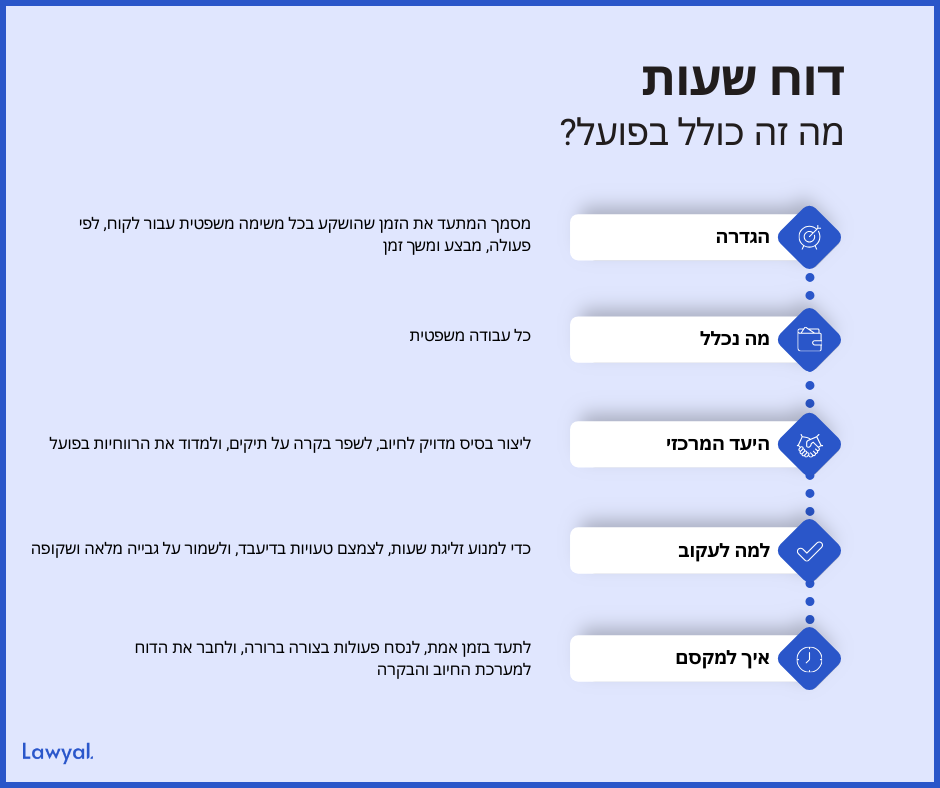 דוח שעות
מה זה כולל בפועל?

הגדרה
מסמך המתעד את הזמן שהושקע בכל משימה משפטית עבור לקוח, לפי פעולה, מבצע ומשך זמן

מה נכלל
כל עבודה משפטית

היעד המרכזי
ליצור בסיס מדויק לחיוב, לשפר בקרה על תיקים, ולמדוד את הרווחיות בפועל

למה לעקוב
כדי למנוע זליגת שעות, לצמצם טעויות בדיעבד, ולשמור על גבייה מלאה ושקופה

איך למקסם
לתעד בזמן אמת, לנסח פעולות בצורה ברורה, ולחבר את הדוח למערכת החיוב והבקרה

Lawyal.